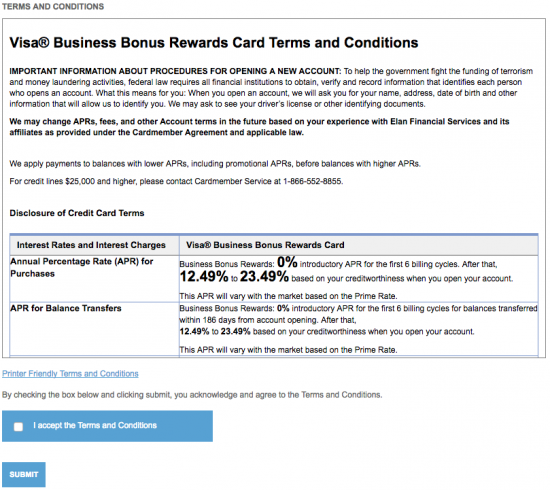 TERMS AND CONDITIONS

Visa® Business Bonus Rewards Card Terms and Conditions

IMPORTANT INFORMATION ABOUT PROCEDURES FOR OPENING A NEW ACCOUNT: To help the government fight the funding of terrorism and money laundering activities, federal law requires all financial institutions to obtain, verify and record information that identifies each person who opens an account. What this means for you: When you open an account, we will ask you for your name, address, date of birth and other information that will allow us to identify you. We may ask to see your driver's license or other identifying documents.

We may change APRs, fees, and other Account terms in the future based on your experience with Elan Financial Services and its affiliates as provided under the Cardmember Agreement and applicable law.

We apply payments to balances with lower APRs, including promotional APRs, before balances with higher APRs.

For credit lines $25,000 and higher, please contact Cardmember Service at 1-866-552-8855.

Disclosure of Credit Card Terms

| Interest Rates and Interest Charges | Visa® Business Bonus Rewards Card |
|---|---|
| Annual Percentage Rate (APR) for Purchases | Business Bonus Rewards: 0% introductory APR for the first 6 billing cycles. After that, 12.49% to 23.49% based on your creditworthiness when you open your account. This APR will vary with the market based on the Prime Rate. |
| APR for Balance Transfers | Business Bonus Rewards: 0% introductory APR for the first 6 billing cycles for balances transferred within 186 days from account opening. After that, 12.49% to 23.49% based on your creditworthiness when you open your account. This APR will vary with the market based on the Prime Rate. |

Printer Friendly Terms and Conditions

By checking the box below and clicking submit, you acknowledge and agree to the Terms and Conditions.

I accept the Terms and Conditions

SUBMIT